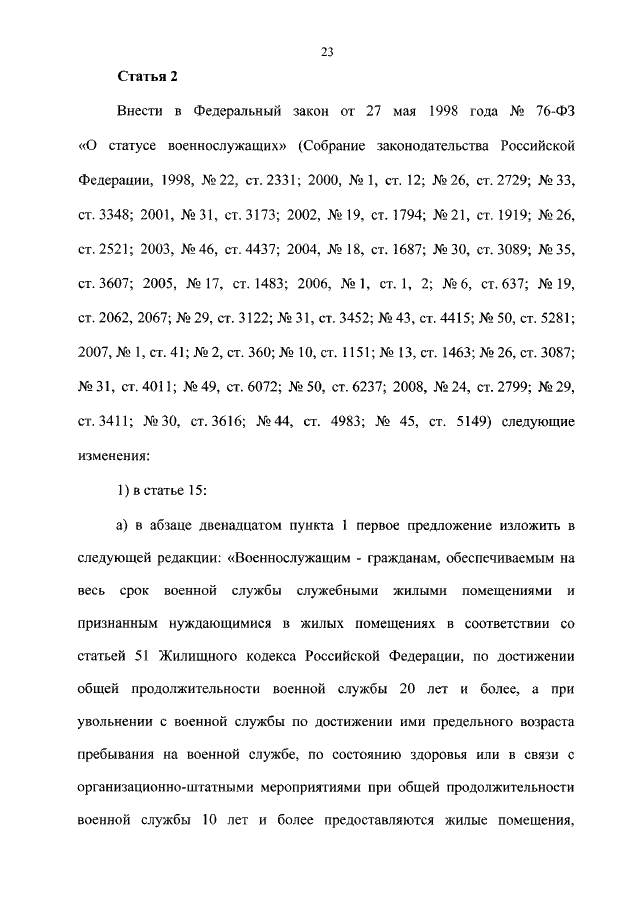 23

Статья 2

Внести в Федеральный закон от 27 мая 1998 года № 76-ФЗ «О статусе военнослужащих» (Собрание законодательства Российской Федерации, 1998, № 22, ст. 2331; 2000, № 1, ст. 12; № 26, ст. 2729; № 33, ст. 3348; 2001, № 31, ст. 3173; 2002, № 19, ст. 1794; № 21, ст. 1919; № 26, ст. 2521; 2003, № 46, ст. 4437; 2004, № 18, ст. 1687; № 30, ст. 3089; № 35, ст. 3607; 2005, № 17, ст. 1483; 2006, № 1, ст. 1, 2; № 6, ст. 637; № 19, ст. 2062, 2067; № 29, ст. 3122; № 31, ст. 3452; № 43, ст. 4415; № 50, ст. 5281; 2007, № 1, ст. 41; № 2, ст. 360; № 10, ст. 1151; № 13, ст. 1463; № 26, ст. 3087; № 31, ст. 4011; № 49, ст. 6072; № 50, ст. 6237; 2008, № 24, ст. 2799; № 29, ст. 3411; № 30, ст. 3616; № 44, ст. 4983; № 45, ст. 5149) следующие изменения:

1) в статье 15:

а) в абзаце двенадцатом пункта 1 первое предложение изложить в следующей редакции: «Военнослужащим - гражданам, обеспечиваемым на весь срок военной службы служебными жилыми помещениями и признанным нуждающимися в жилых помещениях в соответствии со статьей 51 Жилищного кодекса Российской Федерации, по достижении общей продолжительности военной службы 20 лет и более, а при увольнении с военной службы по достижении ими предельного возраста пребывания на военной службе, по состоянию здоровья или в связи с организационно-штатными мероприятиями при общей продолжительности военной службы 10 лет и более предоставляются жилые помещения,